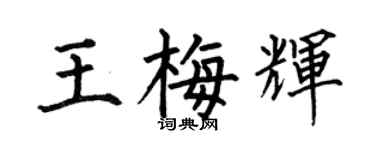 王梅輝
词典网